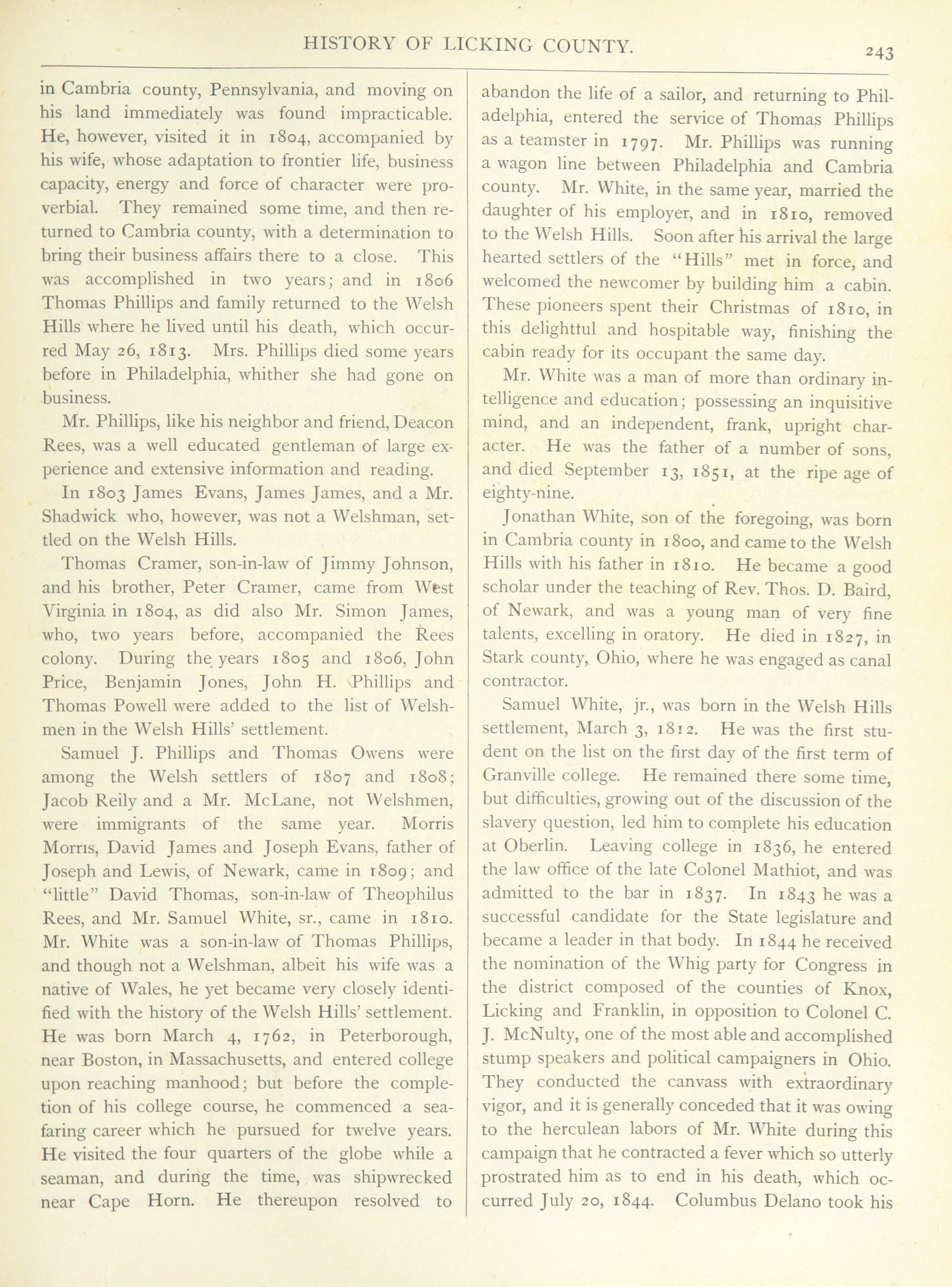 HISTORY OF LICKING COUNTY. 243

in Cambria county, Pennsylvania, and moving on his land immediately was found impracticable. He, however, visited it in 1804, accompanied by his wife, whose adaptation to frontier life, business capacity, energy and force of character were proverbial. They remained some time, and then returned to Cambria county, with a determination to bring their business affairs there to a close. This was accomplished in two years; and in 1806 Thomas Phillips and family returned to the Welsh Hills where he lived until his death, which occurred May 26, 1813. Mrs. Phillips died some years before in Philadelphia, whither she had gone on business.

Mr. Phillips, like his neighbor and friend, Deacon Rees, was a well educated gentleman of large experience and extensive information and reading.

In 1803 James Evans, James James, and a Mr. Shadwick who, however, was not a Welshman, settled on the Welsh Hills.

Thomas Cramer, son-in-law of Jimmy Johnson, and his brother, Peter Cramer, came from West Virginia in 1804, as did also Mr. Simon James, who, two years before, accompanied the Rees colony. During the years 1805 and 1806, John Price, Benjamin Jones, John H. Phillips and Thomas Powell were added to the list of Welshmen in the Welsh Hills' settlement.

Samuel J. Phillips and Thomas Owens were among the Welsh settlers of 1807 and 1808; Jacob Reily and a Mr. McLane, not Welshmen, were immigrants of the same year. Morris Morris, David James and Joseph Evans, father of Joseph and Lewis, of Newark, came in 1809; and "little" David Thomas, son-in-law of Theophilus Rees, and Mr. Samuel White, sr., came in 1810. Mr. White was a son-in-law of Thomas Phillips, and though not a Welshman, albeit his wife was a native of Wales, he yet became very closely identified with the history of the Welsh Hills' settlement. He was born March 4, 1762, in Peterborough, near Boston, in Massachusetts, and entered college upon reaching manhood; but before the completion of his college course, he commenced a seafaring career which he pursued for twelve years. He visited the four quarters of the globe while a seaman, and during the time, was shipwrecked near Cape Horn. He thereupon resolved to abandon the life of a sailor, and returning to Philadelphia, entered the service of Thomas Phillips as a teamster in 1797. Mr. Phillips was running a wagon line between Philadelphia and Cambria county. Mr. White, in the same year, married the daughter of his employer, and in 1810, removed to the Welsh Hills. Soon after his arrival the large hearted settlers of the "Hills" met in force, and welcomed the newcomer by building him a cabin. These pioneers spent their Christmas of 1810, in this delightful and hospitable way, finishing the cabin ready for its occupant the same day.

Mr. White was a man of more than ordinary intelligence and education; possessing an inquisitive mind, and an independent, frank, upright character. He was the father of a number of sons, and died September 13, 1851, at the ripe age of eighty-nine.

Jonathan White, son of the foregoing, was born in Cambria county in 1800, and came to the Welsh Hills with his father in 1810. He became a good scholar under the teaching of Rev. Thos. D. Baird, of Newark, and was a young man of very fine talents, excelling in oratory. He died in 1827, in Stark county, Ohio, where he was engaged as canal contractor.

Samuel White, jr., was born in the Welsh Hills settlement, March 3, 1812. He was the first student on the list on the first day of the first term of Granville college. He remained there some time, but difficulties, growing out of the discussion of the slavery question, led him to complete his education at Oberlin. Leaving college in 1836, he entered the law office of the late Colonel Mathiot, and was admitted to the bar in 1837. In 1843 he was a successful candidate for the State legislature and became a leader in that body. In 1844 he received the nomination of the Whig party for Congress in the district composed of the counties of Knox, Licking and Franklin, in opposition to Colonel C. J. McNulty, one of the most able and accomplished stump speakers and political campaigners in Ohio. They conducted the canvass with extraordinary vigor, and it is generally conceded that it was owing to the herculean labors of Mr. White during this campaign that he contracted a fever which so utterly prostrated him as to end in his death, which occurred July 20, 1844. Columbus Delano took his